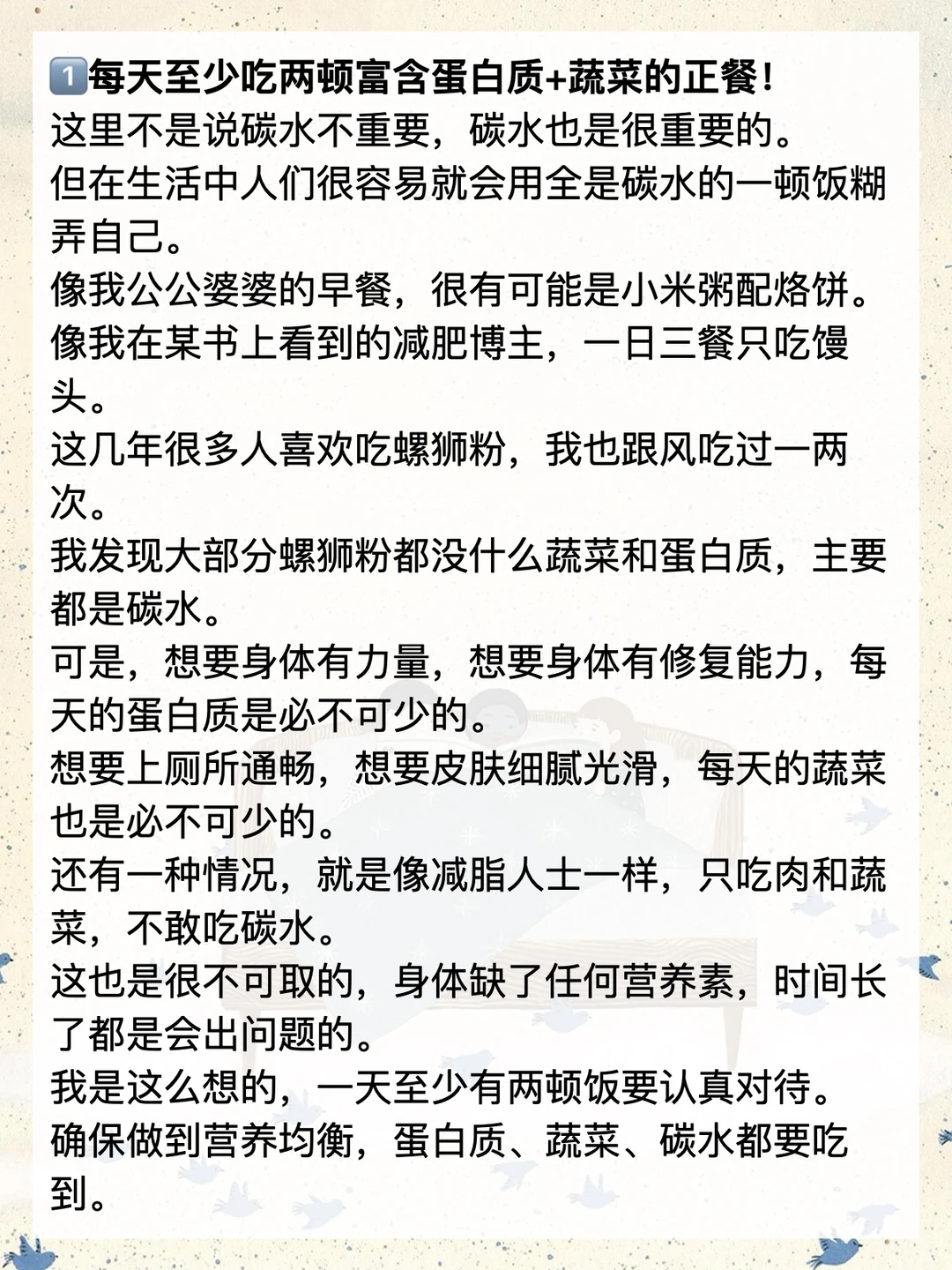 1️⃣每天至少吃两顿富含蛋白质+蔬菜的正餐！
这里不是说碳水不重要，碳水也是很重要的。
但在生活中人们很容易就会用全是碳水的一顿饭糊弄自己。
像我公公婆婆的早餐，很有可能是小米粥配烙饼。
像我在某书上看到的减肥博主，一日三餐只吃馒头。
这几年很多人喜欢吃螺狮粉，我也跟风吃过一两次。
我发现大部分螺狮粉都没什么蔬菜和蛋白质，主要都是碳水。
可是，想要身体有力量，想要身体有修复能力，每天的蛋白质是必不可少的。
想要上厕所通畅，想要皮肤细腻光滑，每天的蔬菜也是必不可少的。
还有一种情况，就是像减脂人士一样，只吃肉和蔬菜，不敢吃碳水。
这也是很不可取的，身体缺了任何营养素，时间长了都是会出问题的。
我是这么想的，一天至少有两顿饭要认真对待。
确保做到营养均衡，蛋白质、蔬菜、碳水都要吃到。